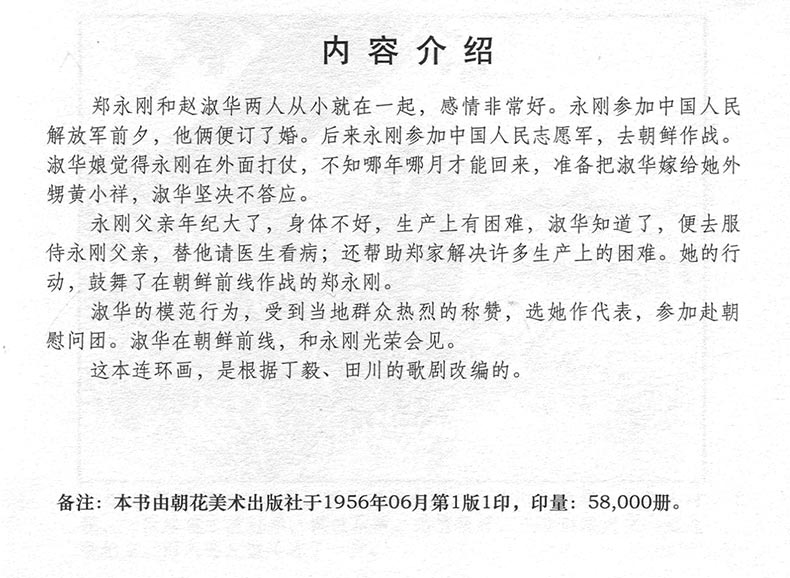 内容介绍

郑永刚和赵淑华两人从小就在一起，感情非常好。永刚参加中国人民解放军前夕，他俩便订了婚。后来永刚参加中国人民志愿军，去朝鲜作战。淑华娘觉得永刚在外面打仗，不知哪年哪月才能回来，准备把淑华嫁给她外甥黄小祥，淑华坚决不答应。

永刚父亲年纪大了，身体不好，生产上有困难，淑华知道了，便去服侍永刚父亲，替他请医生看病；还帮助郑家解决许多生产上的困难。她的行动，鼓舞了在朝鲜前线作战的郑永刚。

淑华的模范行为，受到当地群众热烈的称赞，选她作代表，参加赴朝慰问团。淑华在朝鲜前线，和永刚光荣会见。

这本连环画，是根据丁毅、田川的歌剧改编的。

备注：本书由朝花美术出版社于1956年06月第1版1印，印量：58,000册。